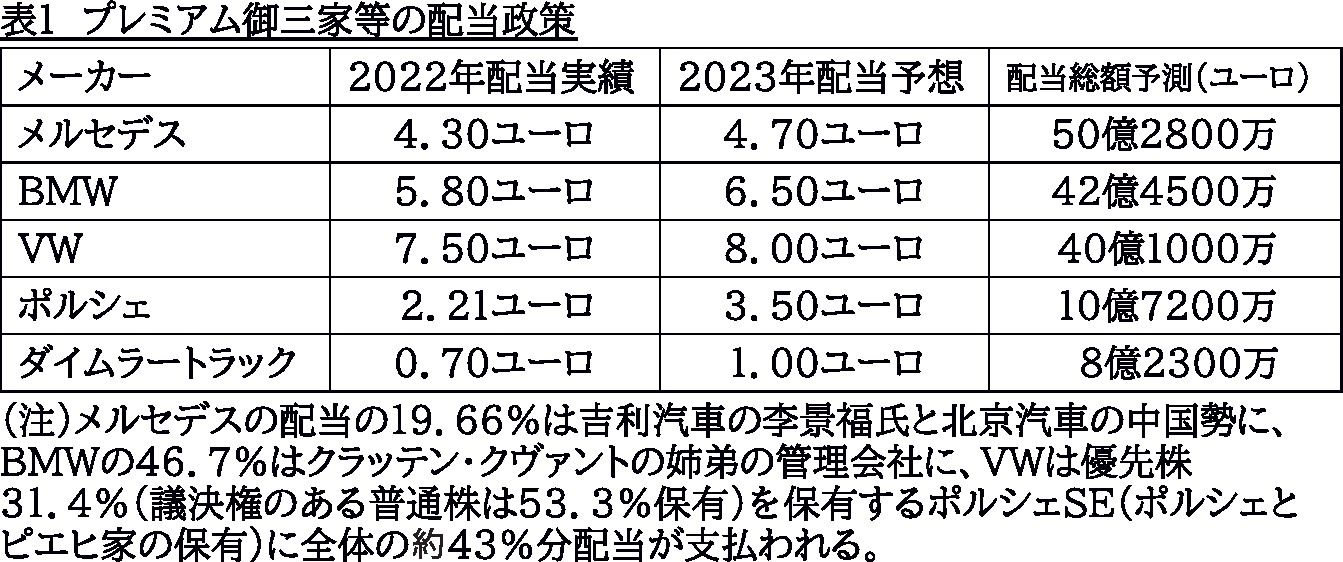 表1 プレミアム御三家等の配当政策

| メーカー | 2022年配当実績 | 2023年配当予想 | 配当総額予測(ユーロ) |
|---|---|---|---|
| メルセデス | 4.30ユーロ | 4.70ユーロ | 50億2800万 |
| BMW | 5.80ユーロ | 6.50ユーロ | 42億4500万 |
| VW | 7.50ユーロ | 8.00ユーロ | 40億1000万 |
| ポルシェ | 2.21ユーロ | 3.50ユーロ | 10億7200万 |
| ダイムラートラック | 0.70ユーロ | 1.00ユーロ | 8億2300万 |

(注)メルセデスの配当の19.66%は吉利汽車の李景福氏と北京汽車の中国勢に、BMWの46.7%はクラッテン・クヴァントの姉弟の管理会社に、VWは優先株31.4%(議決権のある普通株は53.3%保有)を保有するポルシェSE(ポルシェとピエヒ家の保有)に全体の約43%分配当が支払われる。